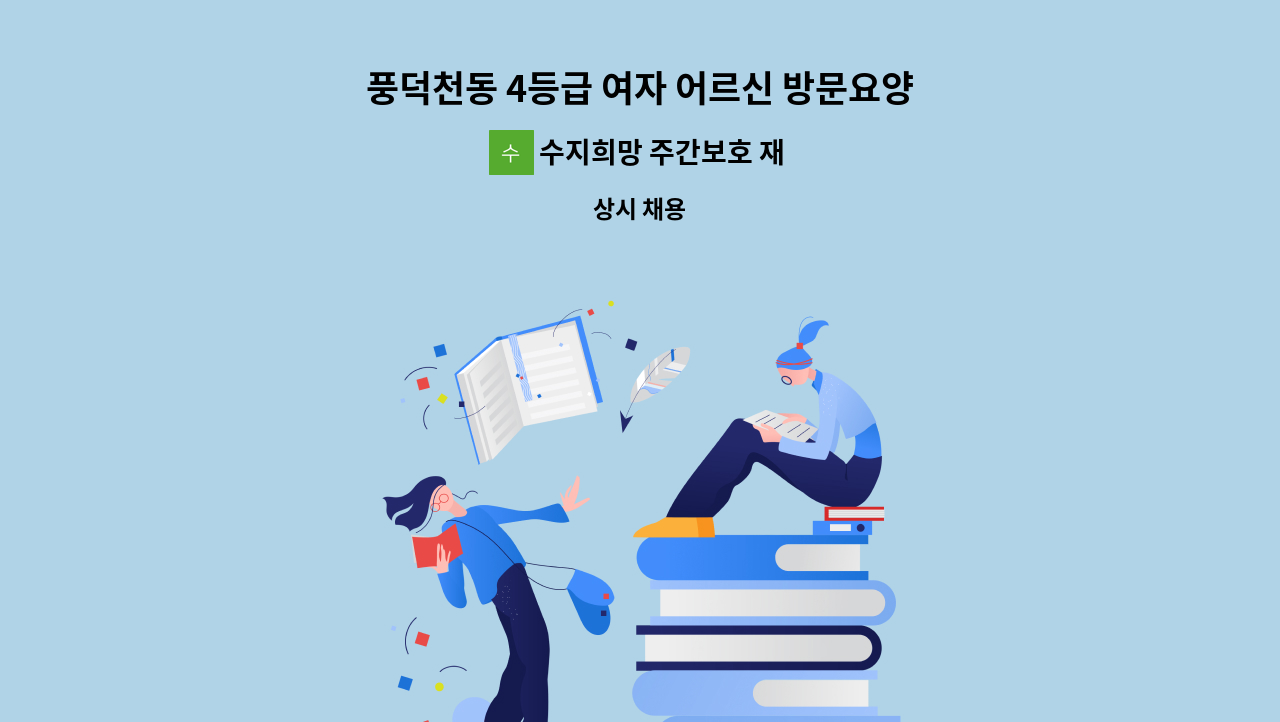 풍덕천동 4등급 여자 어르신 방문요양

수 수지희망 주간보호 재

상시 채용